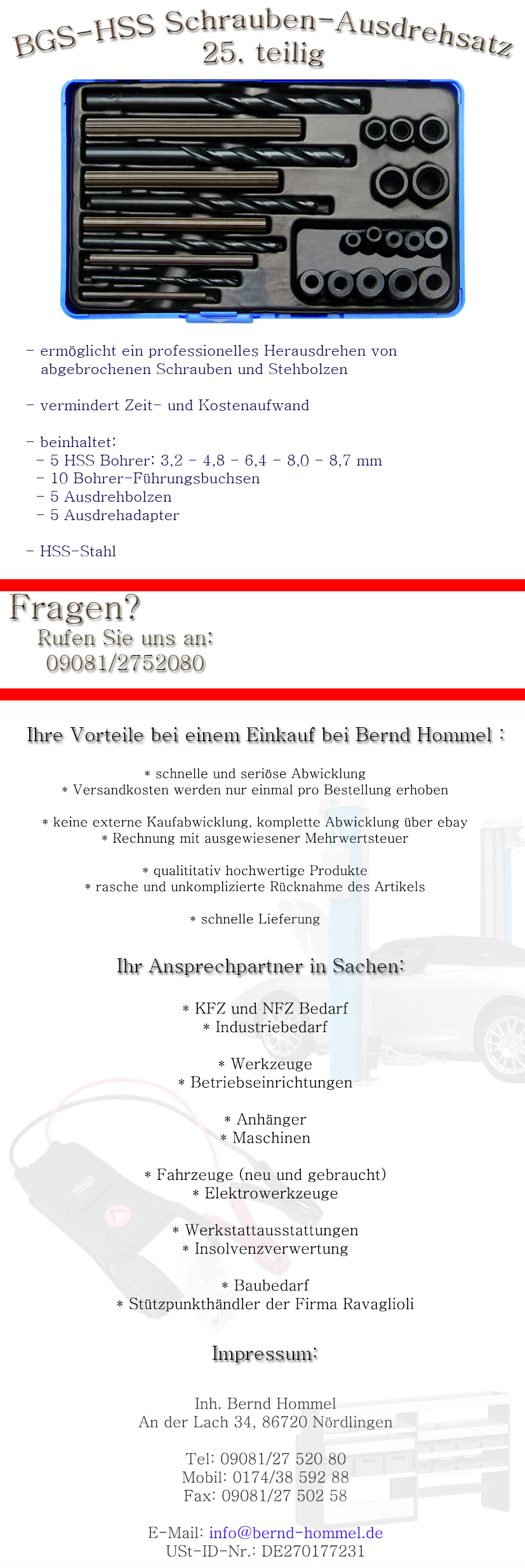 BGS-HSS Schrauben-Ausdrehsatz
25. teilig

- ermöglicht ein professionelles Herausdrehen von abgebrochenen Schrauben und Stehbolzen

- vermindert Zeit- und Kostenaufwand

- beinhaltet:
- 5 HSS Bohrer: 3,2 - 4,8 - 6,4 - 8,0 - 8,7 mm
- 10 Bohrer-Führungsbuchsen
- 5 Ausdrehbolzen
- 5 Ausdrehadapter

- HSS-Stahl

Fragen?
Rufen Sie uns an:
09081/2752080

Ihre Vorteile bei einem Einkauf bei Bernd Hommel :

* schnelle und seriöse Abwicklung
* Versandkosten werden nur einmal pro Bestellung erhoben

* keine externe Kaufabwicklung, komplette Abwicklung über ebay
* Rechnung mit ausgewiesener Mehrwertsteuer

* qualititativ hochwertige Produkte
* rasche und unkomplizierte Rücknahme des Artikels

* schnelle Lieferung

Ihr Ansprechpartner in Sachen:

* KFZ und NFZ Bedarf
* Industriebedarf

* Werkzeuge
* Betriebseinrichtungen

* Anhänger
* Maschinen

* Fahrzeuge (neu und gebraucht)
* Elektrowerkzeuge

* Werkstattausstattungen
* Insolvenzverwertung

* Baubedarf
* Stützpunkthändler der Firma Ravaglioli

Impressum:

Inh. Bernd Hommel
An der Lach 34, 86720 Nördlingen

Tel: 09081/27 520 80
Mobil: 0174/38 592 88
Fax: 09081/27 502 58

E-Mail: info@bernd-hommel.de
USt-ID-Nr.: DE270177231